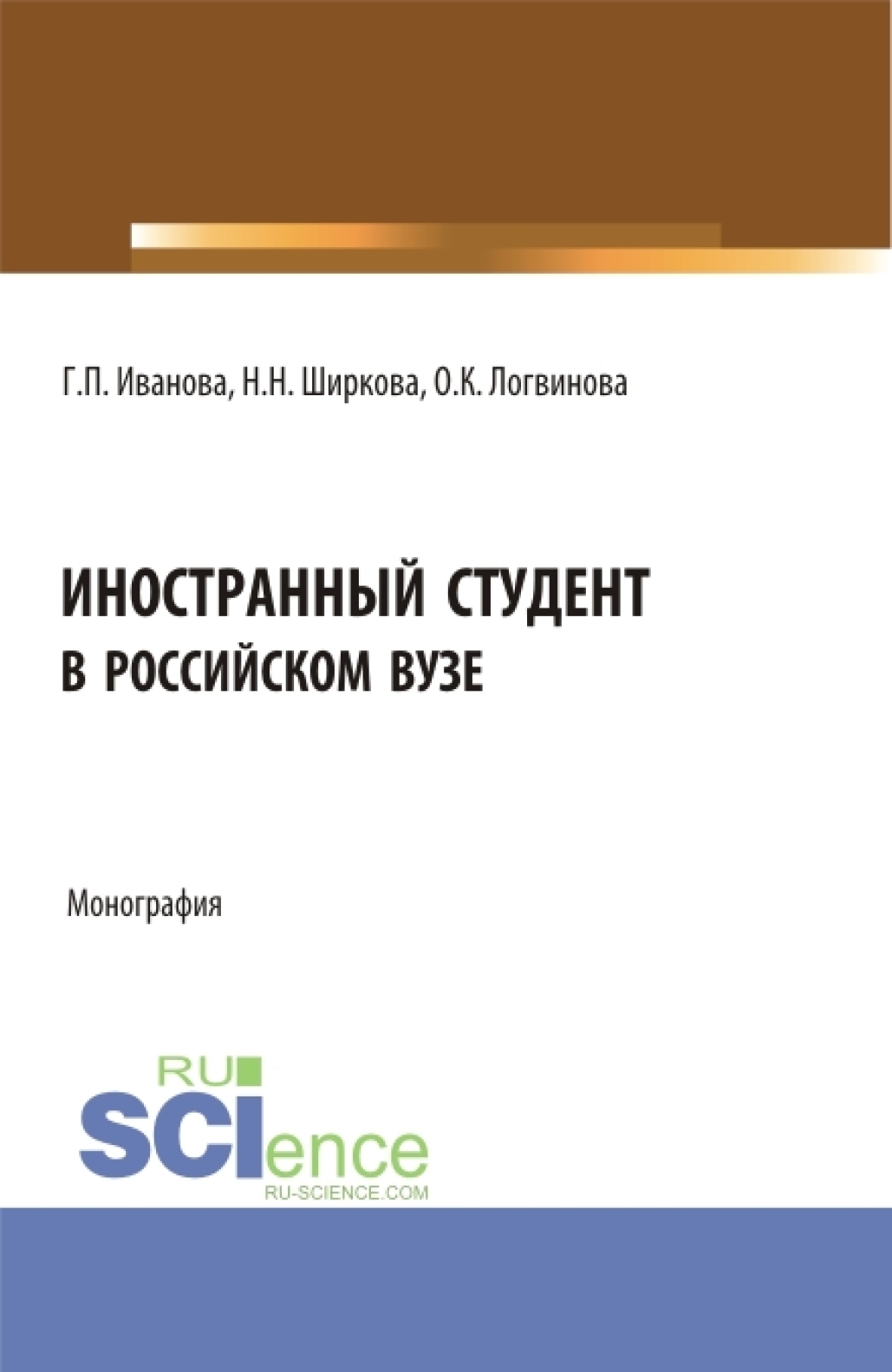 Г.П. Иванова, Н.Н. Ширкова, О.К. Логвинова

ИНОСТРАННЫЙ СТУДЕНТ В РОССИЙСКОМ ВУЗЕ

Монография

RU SCIence RU-SCIENCE.COM